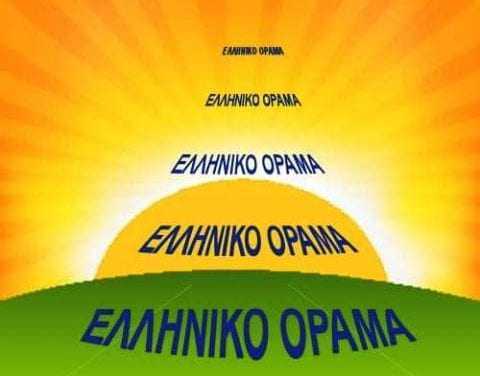 ΕΛΛΗΝΙΚΟ ΟΡΑΜΑ

ΕΛΛΗΝΙΚΟ ΟΡΑΜΑ

ΕΛΛΗΝΙΚΟ ΟΡΑΜΑ

ΕΛΛΗΝΙΚΟ ΟΡΑΜΑ

ΕΛΛΗΝΙΚΟ ΟΡΑΜΑ